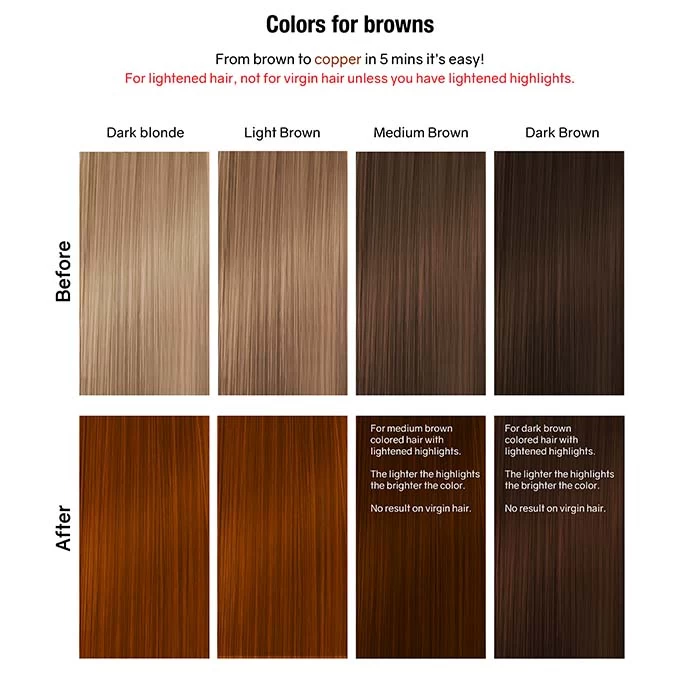 Colors for browns

From brown to copper in 5 mins it's easy!
For lightened hair, not for virgin hair unless you have lightened highlights.

Dark blonde

Light Brown

Medium Brown

Dark Brown

Before

After

For medium brown colored hair with lightened highlights.

The lighter the highlights the brighter the color.

No result on virgin hair.

For dark brown colored hair with lightened highlights.

The lighter the highlights the brighter the color.

No result on virgin hair.